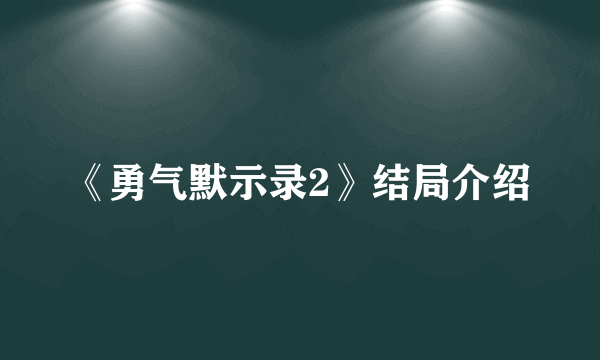 《勇气默示录2》结局介绍